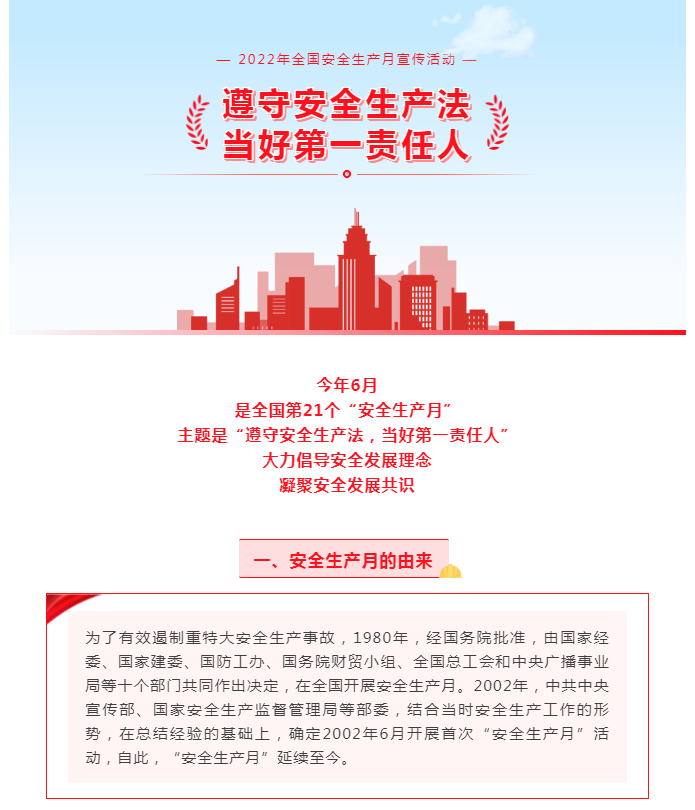 — 2022年全国安全生产月宣传活动 —

遵守安全生产法
当好第一责任人

今年6月
是全国第21个“安全生产月”
主题是“遵守安全生产法，当好第一责任人”
大力倡导安全发展理念
凝聚安全发展共识

一、安全生产月的由来

为了有效遏制重特大安全生产事故，1980年，经国务院批准，由国家经委、国家建委、国防工办、国务院财贸小组、全国总工会和中央广播事业局等十个部门共同作出决定，在全国开展安全生产月。2002年，中共中央宣传部、国家安全生产监督管理局等部委，结合当时安全生产工作的形势，在总结经验的基础上，确定2002年6月开展首次“安全生产月”活动，自此，“安全生产月”延续至今。